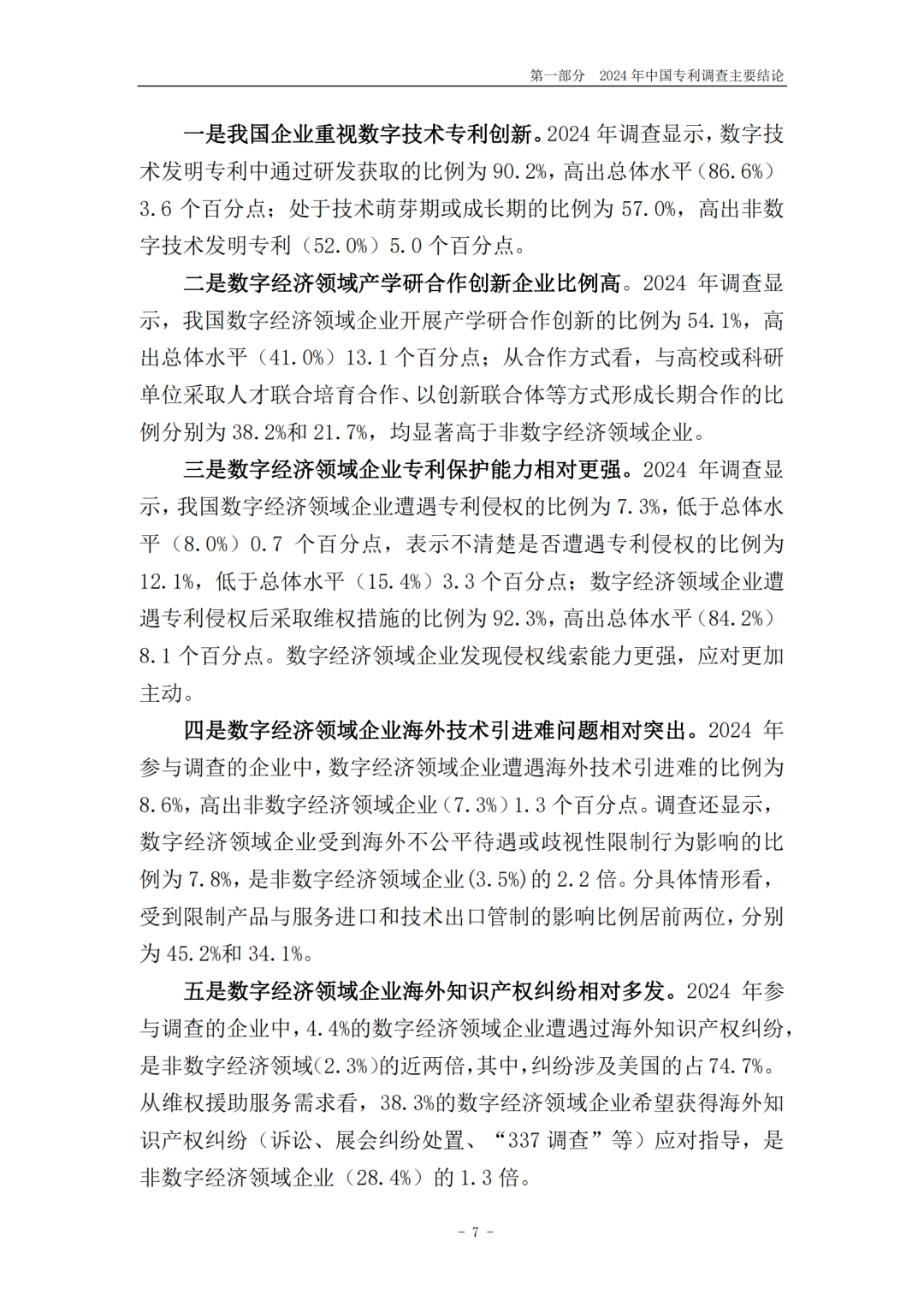 第一部分　2024 年中国专利调查主要结论

一是我国企业重视数字技术专利创新。2024 年调查显示，数字技术发明专利中通过研发获取的比例为 90.2%，高出总体水平（86.6%）3.6 个百分点；处于技术萌芽期或成长期的比例为 57.0%，高出非数字技术发明专利（52.0%）5.0 个百分点。

二是数字经济领域产学研合作创新企业比例高。2024 年调查显示，我国数字经济领域企业开展产学研合作创新的比例为 54.1%，高出总体水平（41.0%）13.1 个百分点；从合作方式看，与高校或科研单位采取人才联合培育合作、以创新联合体等方式形成长期合作的比例分别为 38.2%和 21.7%，均显著高于非数字经济领域企业。

三是数字经济领域企业专利保护能力相对更强。2024 年调查显示，我国数字经济领域企业遭遇专利侵权的比例为 7.3%，低于总体水平（8.0%）0.7 个百分点，表示不清楚是否遭遇专利侵权的比例为 12.1%，低于总体水平（15.4%）3.3 个百分点；数字经济领域企业遭遇专利侵权后采取维权措施的比例为 92.3%，高出总体水平（84.2%）8.1 个百分点。数字经济领域企业发现侵权线索能力更强，应对更加主动。

四是数字经济领域企业海外技术引进难问题相对突出。2024 年参与调查的企业中，数字经济领域企业遭遇海外技术引进难的比例为 8.6%，高出非数字经济领域企业（7.3%）1.3 个百分点。调查还显示，数字经济领域企业受到海外不公平待遇或歧视性限制行为影响的比例为 7.8%，是非数字经济领域企业（3.5%）的 2.2 倍。分具体情形看，受到限制产品与服务进口和技术出口管制的影响比例居前两位，分别为 45.2%和 34.1%。

五是数字经济领域企业海外知识产权纠纷相对多发。2024 年参与调查的企业中，4.4%的数字经济领域企业遭遇过海外知识产权纠纷，是非数字经济领域（2.3%）的近两倍，其中，纠纷涉及美国的占 74.7%。从维权援助服务需求看，38.3%的数字经济领域企业希望获得海外知识产权纠纷（诉讼、展会纠纷处置、“337 调查”等）应对指导，是非数字经济领域企业（28.4%）的 1.3 倍。

- 7 -